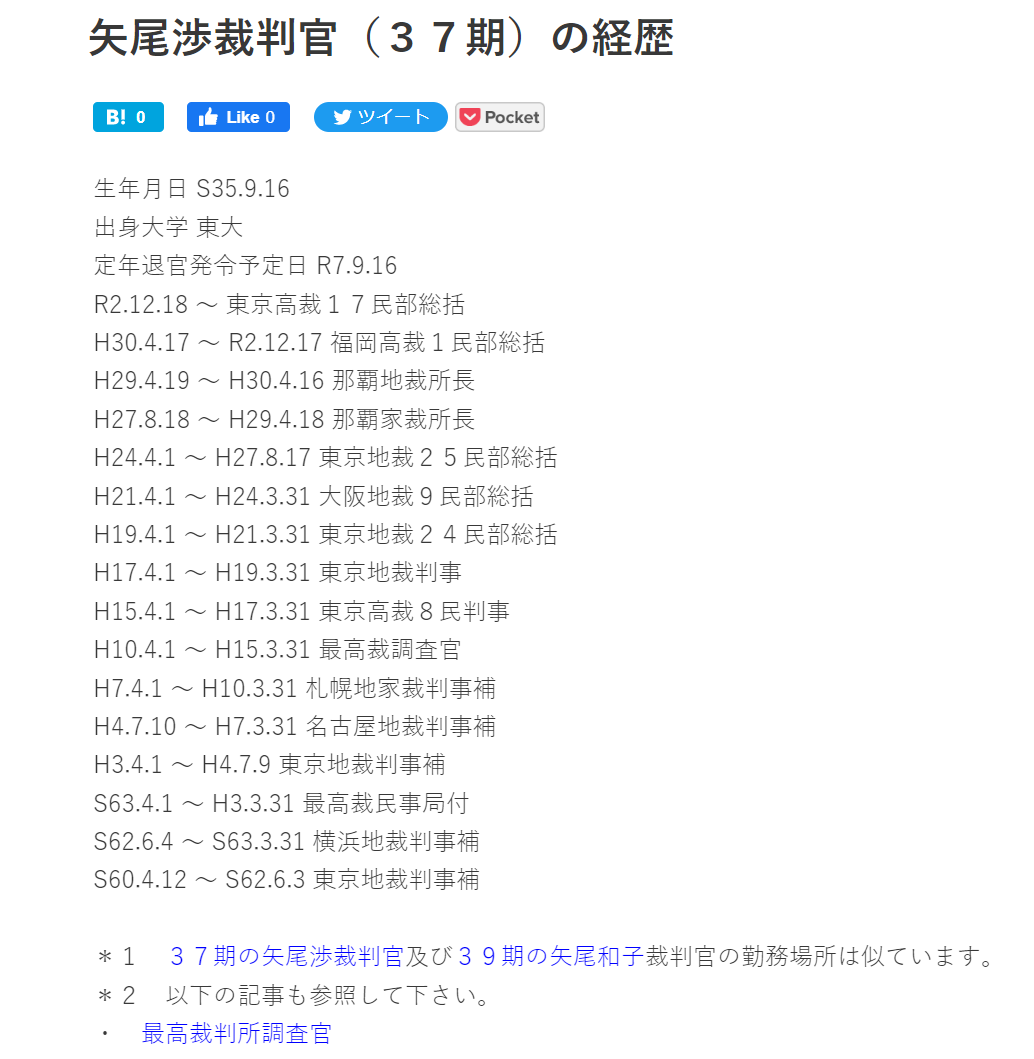 矢尾渉裁判官（３７期）の経歴

B! 0　Like 0　ツイート　Pocket

生年月日 S35.9.16
出身大学 東大
定年退官発令予定日 R7.9.16
R2.12.18 ～ 東京高裁１７民部総括
H30.4.17 ～ R2.12.17 福岡高裁１民部総括
H29.4.19 ～ H30.4.16 那覇地裁所長
H27.8.18 ～ H29.4.18 那覇家裁所長
H24.4.1 ～ H27.8.17 東京地裁２５民部総括
H21.4.1 ～ H24.3.31 大阪地裁９民部総括
H19.4.1 ～ H21.3.31 東京地裁２４民部総括
H17.4.1 ～ H19.3.31 東京地裁判事
H15.4.1 ～ H17.3.31 東京高裁８民判事
H10.4.1 ～ H15.3.31 最高裁調査官
H7.4.1 ～ H10.3.31 札幌地家裁判事補
H4.7.10 ～ H7.3.31 名古屋地裁判事補
H3.4.1 ～ H4.7.9 東京地裁判事補
S63.4.1 ～ H3.3.31 最高裁民事局付
S62.6.4 ～ S63.3.31 横浜地裁判事補
S60.4.12 ～ S62.6.3 東京地裁判事補

＊１　３７期の矢尾渉裁判官及び３９期の矢尾和子裁判官の勤務場所は似ています。
＊２　以下の記事も参照して下さい。
・　最高裁判所調査官